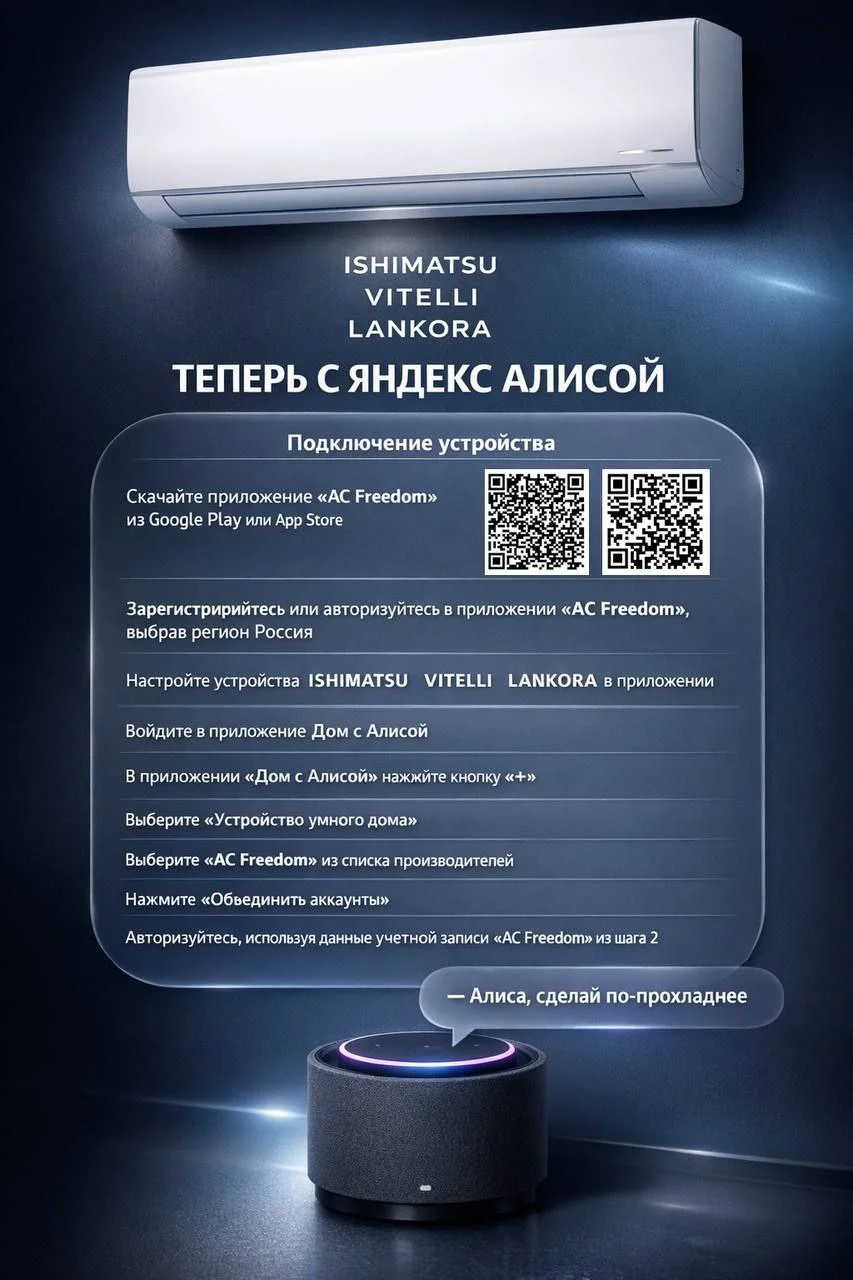 ISHIMATSU
VITELLI
LANKORA

ТЕПЕРЬ С ЯНДЕКС АЛИСОЙ

Подключение устройства

Скачайте приложение «AC Freedom» из Google Play или App Store

Зарегистририйтесь или авторизуйтесь в приложении «AC Freedom», выбрав регион Россия

Настройте устройства ISHIMATSU VITELLI LANKORA в приложении

Войдите в приложение Дом с Алисой

В приложении «Дом с Алисой» нажжите кнопку «+»

Выберите «Устройство умного дома»

Выберите «AC Freedom» из списка производителей

Нажмите «Обьединить аккаунты»

Авторизуйтесь, используя данные учетной записи «AC Freedom» из шага 2

— Алиса, сделай по-прохладнее